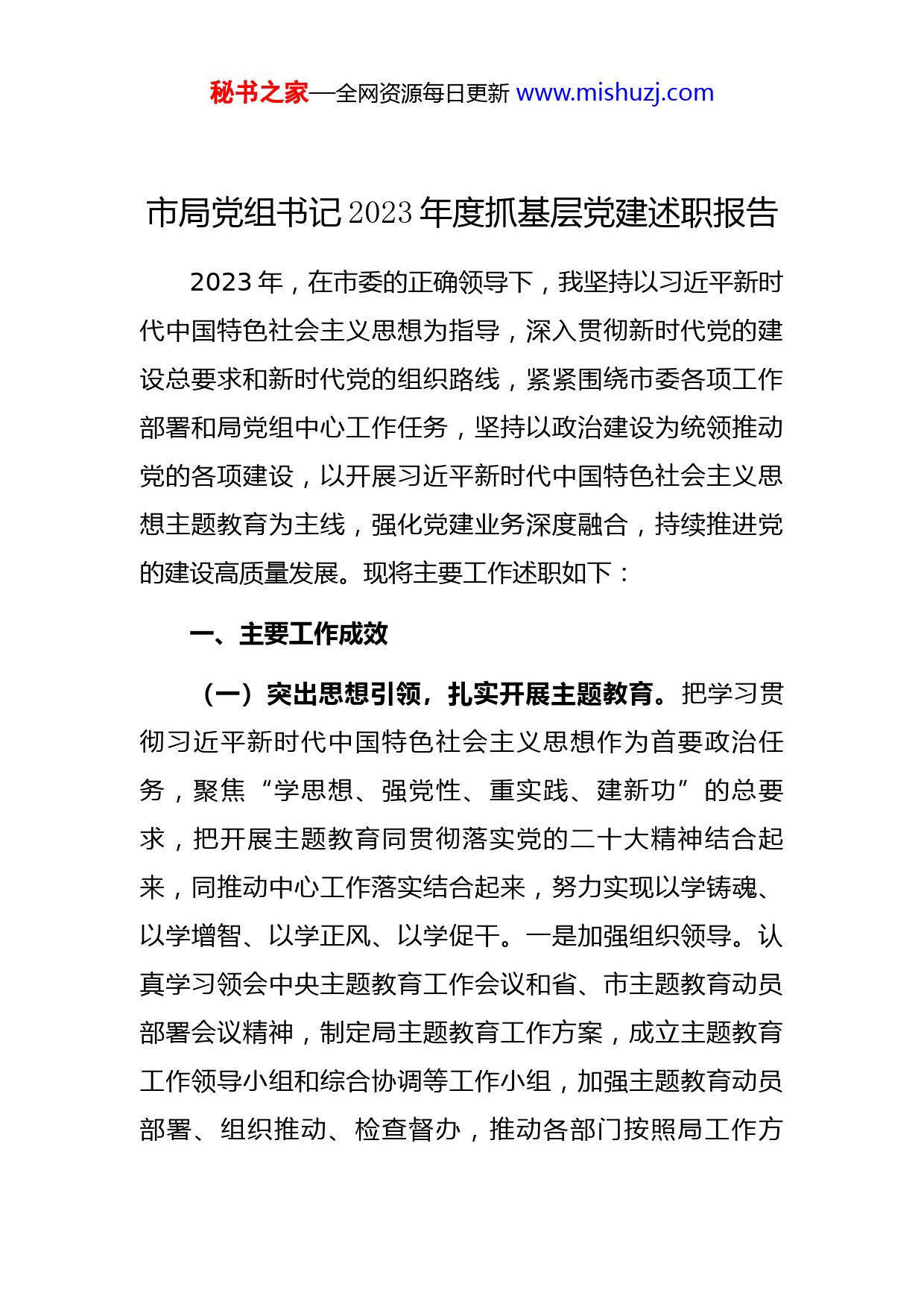 秘书之家—全网资源每日更新 www.mishuzj.com

市局党组书记2023年度抓基层党建述职报告

2023年，在市委的正确领导下，我坚持以习近平新时代中国特色社会主义思想为指导，深入贯彻新时代党的建设总要求和新时代党的组织路线，紧紧围绕市委各项工作部署和局党组中心工作任务，坚持以政治建设为统领推动党的各项建设，以开展习近平新时代中国特色社会主义思想主题教育为主线，强化党建业务深度融合，持续推进党的建设高质量发展。现将主要工作述职如下：

一、主要工作成效

（一）突出思想引领，扎实开展主题教育。把学习贯彻习近平新时代中国特色社会主义思想作为首要政治任务，聚焦“学思想、强党性、重实践、建新功”的总要求，把开展主题教育同贯彻落实党的二十大精神结合起来，同推动中心工作落实结合起来，努力实现以学铸魂、以学增智、以学正风、以学促干。一是加强组织领导。认真学习领会中央主题教育工作会议和省、市主题教育动员部署会议精神，制定局主题教育工作方案，成立主题教育工作领导小组和综合协调等工作小组，加强主题教育动员部署、组织推动、检查督办，推动各部门按照局工作方